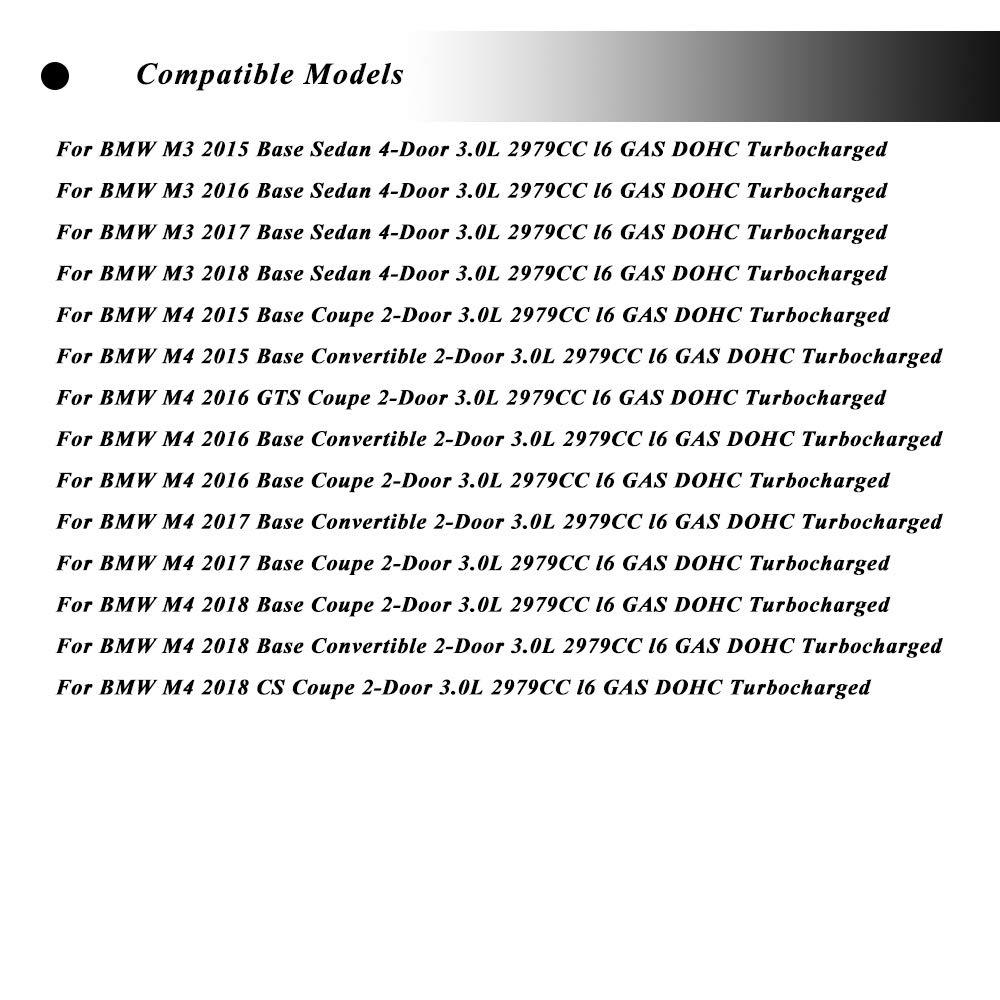 Compatible Models

For BMW M3 2015 Base Sedan 4-Door 3.0L 2979CC l6 GAS DOHC Turbocharged
For BMW M3 2016 Base Sedan 4-Door 3.0L 2979CC l6 GAS DOHC Turbocharged
For BMW M3 2017 Base Sedan 4-Door 3.0L 2979CC l6 GAS DOHC Turbocharged
For BMW M3 2018 Base Sedan 4-Door 3.0L 2979CC l6 GAS DOHC Turbocharged
For BMW M4 2015 Base Coupe 2-Door 3.0L 2979CC l6 GAS DOHC Turbocharged
For BMW M4 2015 Base Convertible 2-Door 3.0L 2979CC l6 GAS DOHC Turbocharged
For BMW M4 2016 GTS Coupe 2-Door 3.0L 2979CC l6 GAS DOHC Turbocharged
For BMW M4 2016 Base Convertible 2-Door 3.0L 2979CC l6 GAS DOHC Turbocharged
For BMW M4 2016 Base Coupe 2-Door 3.0L 2979CC l6 GAS DOHC Turbocharged
For BMW M4 2017 Base Convertible 2-Door 3.0L 2979CC l6 GAS DOHC Turbocharged
For BMW M4 2017 Base Coupe 2-Door 3.0L 2979CC l6 GAS DOHC Turbocharged
For BMW M4 2018 Base Coupe 2-Door 3.0L 2979CC l6 GAS DOHC Turbocharged
For BMW M4 2018 Base Convertible 2-Door 3.0L 2979CC l6 GAS DOHC Turbocharged
For BMW M4 2018 CS Coupe 2-Door 3.0L 2979CC l6 GAS DOHC Turbocharged